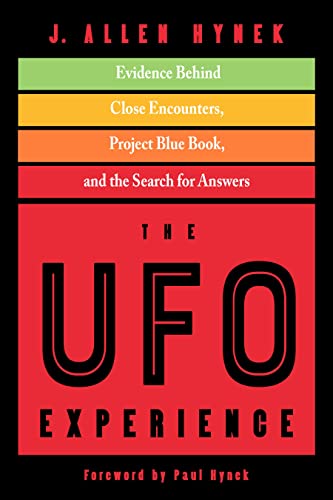 J. ALLEN HYNEK

Evidence Behind
Close Encounters,
Project Blue Book,
and the Search for Answers

THE
UFO
EXPERIENCE

Foreword by Paul Hynek